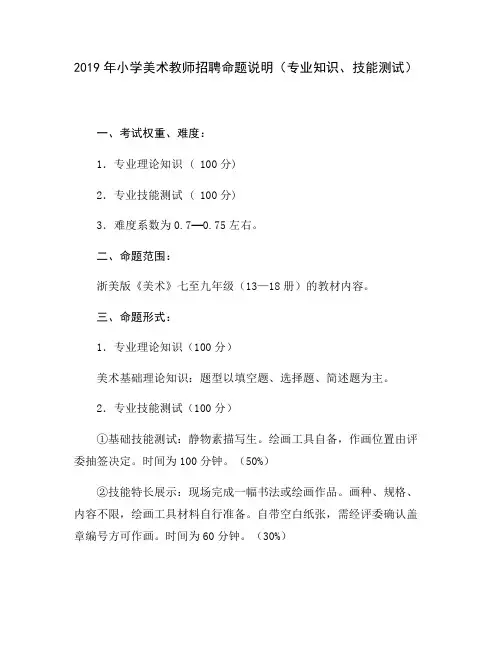 2019 年小学美术教师招聘命题说明（专业知识、技能测试）

一、考试权重、难度：

1．专业理论知识（ 100 分）

2．专业技能测试（ 100 分）

3．难度系数为 0.7—0.75 左右。

二、命题范围：

浙美版《美术》七至九年级（13—18 册）的教材内容。

三、命题形式：

1．专业理论知识（100 分）

美术基础理论知识：题型以填空题、选择题、简述题为主。

2．专业技能测试（100 分）

①基础技能测试：静物素描写生。绘画工具自备，作画位置由评委抽签决定。时间为 100 分钟。（50%）

②技能特长展示：现场完成一幅书法或绘画作品。画种、规格、内容不限，绘画工具材料自行准备。自带空白纸张，需经评委确认盖章编号方可作画。时间为 60 分钟。（30%）